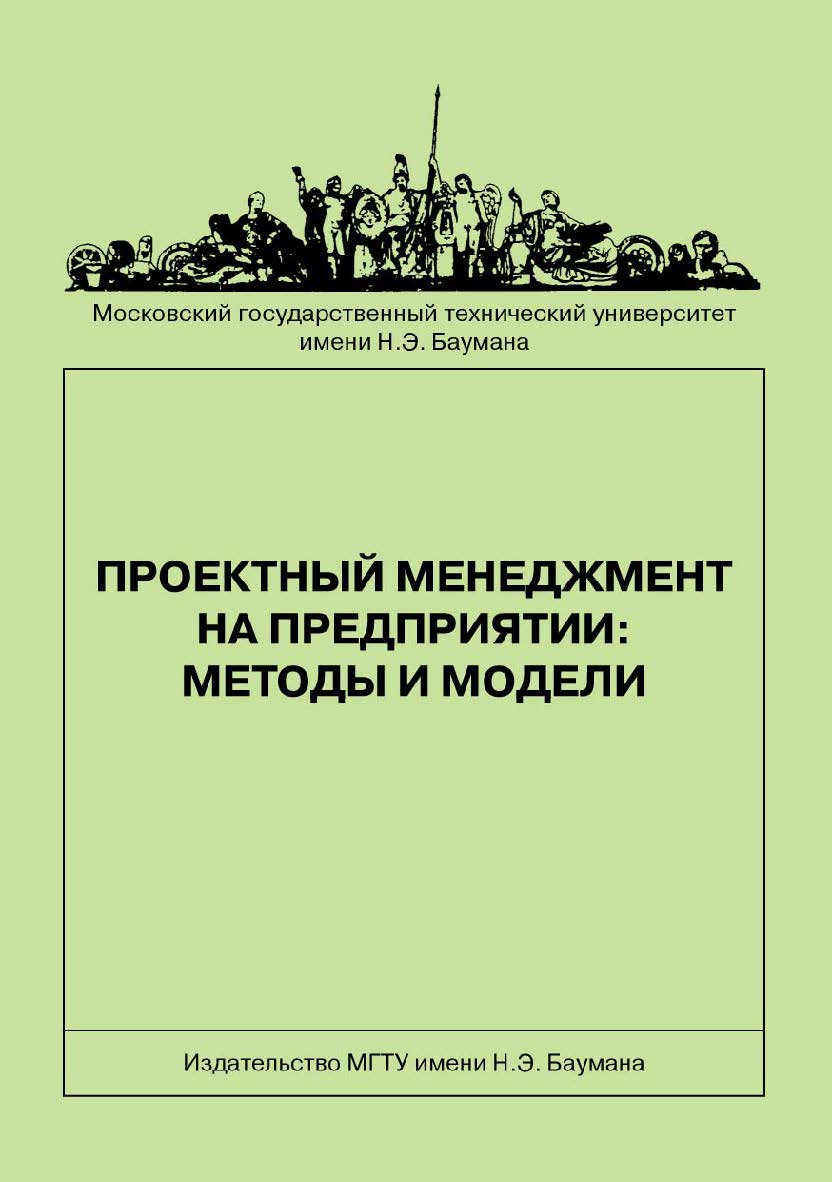 Московский государственный технический университет имени Н.Э. Баумана

ПРОЕКТНЫЙ МЕНЕДЖМЕНТ НА ПРЕДПРИЯТИИ: МЕТОДЫ И МОДЕЛИ

Издательство МГТУ имени Н.Э. Баумана